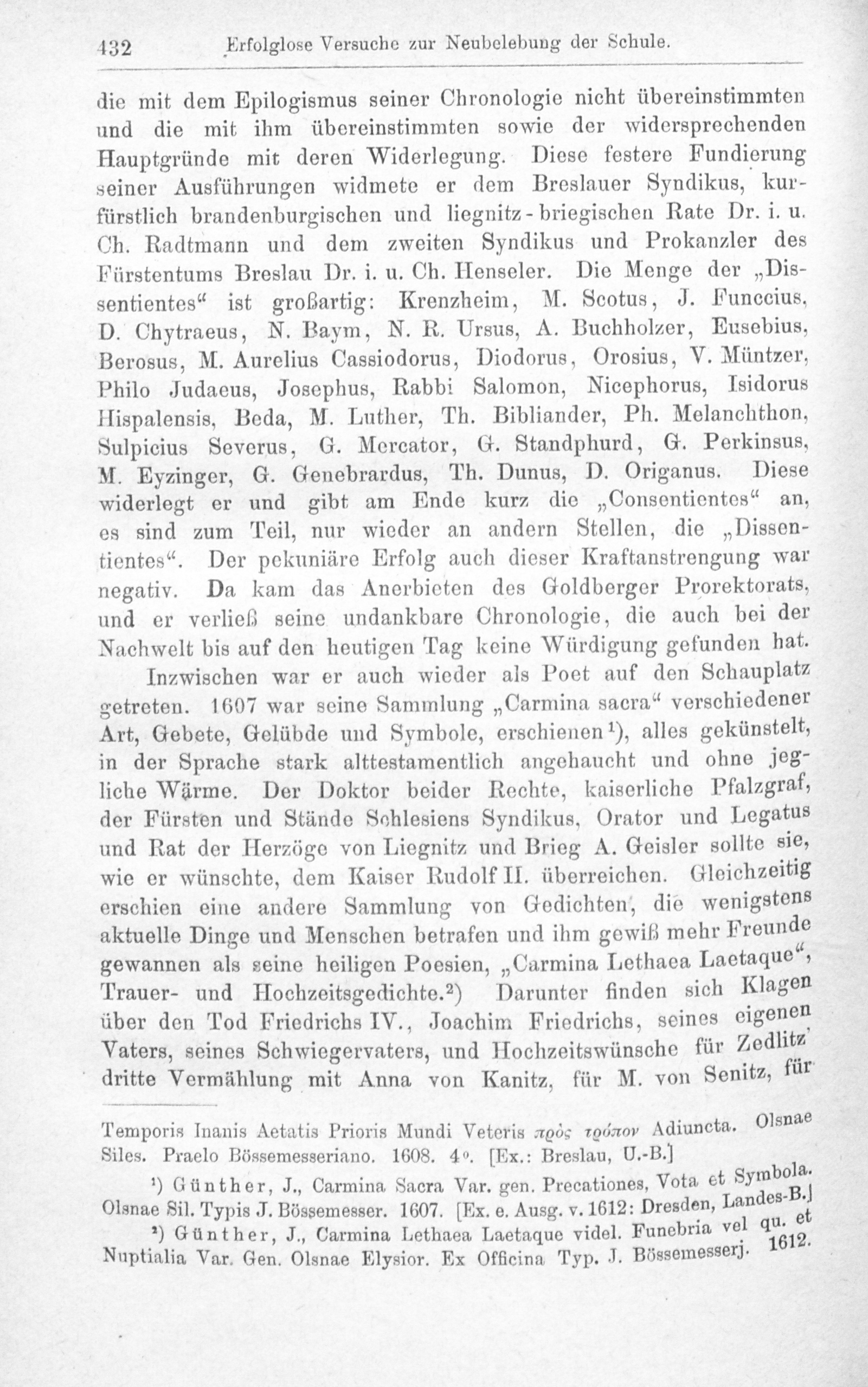 432 Erfolglose Versuche zur Neubelebung der Schule.

die mit dem Epilogismus seiner Chronologie nicht übereinstimmten und die mit ihm übereinstimmten sowie der widersprechenden Hauptgründe mit deren Widerlegung. Diese festere Fundierung seiner Ausführungen widmete er dem Breslauer Syndikus, kurfürstlich brandenburgischen und liegnitz-briegischen Rate Dr. i. u. Ch. Radtmann und dem zweiten Syndikus und Prokanzler des Fürstentums Breslau Dr. i. u. Ch. Henseler. Die Menge der „Dissentientes“ ist großartig: Krenzheim, M. Scotus, J. Funccius, D. Chytraeus, N. Baym, N. R. Ursus, A. Buchholzer, Eusebius, Berosus, M. Aurelius Cassiodorus, Diodorus, Orosius, V. Müntzer, Philo Judaeus, Josephus, Rabbi Salomon, Nicephorus, Isidorus Hispalensis, Beda, M. Luther, Th. Bibliander, Ph. Melanchthon, Sulpicius Severus, G. Mercator, G. Standphurd, G. Perkinsus, M. Eyzinger, G. Genebrardus, Th. Dunus, D. Origanus. Diese widerlegt er und gibt am Ende kurz die „Consentientes“ an, es sind zum Teil, nur wieder an andern Stellen, die „Dissentientes“. Der pekuniäre Erfolg auch dieser Kraftanstrengung war negativ. Da kam das Anerbieten des Goldberger Prorektorats, und er verließ seine undankbare Chronologie, die auch bei der Nachwelt bis auf den heutigen Tag keine Würdigung gefunden hat.

Inzwischen war er auch wieder als Poet auf den Schauplatz getreten. 1607 war seine Sammlung „Carmina sacra“ verschiedener Art, Gebete, Gelübde und Symbole, erschienen¹), alles gekünstelt, in der Sprache stark alttestamentlich angehaucht und ohne jegliche Wärme. Der Doktor beider Rechte, kaiserliche Pfalzgraf, der Fürsten und Stände Schlesiens Syndikus, Orator und Legatus und Rat der Herzöge von Liegnitz und Brieg A. Geisler sollte sie, wie er wünschte, dem Kaiser Rudolf II. überreichen. Gleichzeitig erschien eine andere Sammlung von Gedichten, die wenigstens aktuelle Dinge und Menschen betrafen und ihm gewiß mehr Freunde gewannen als seine heiligen Poesien, „Carmina Lethaea Laetaque“, Trauer- und Hochzeitsgedichte.²) Darunter finden sich Klagen über den Tod Friedrichs IV., Joachim Friedrichs, seines eigenen Vaters, seines Schwiegervaters, und Hochzeitswünsche für Zedlitz' dritte Vermählung mit Anna von Kanitz, für M. von Senitz, für

Temporis Inanis Aetatis Prioris Mundi Veteris πρὸς τρόπον Adiuncta. Olsnae Siles. Praelo Bössemesseriano. 1608. 4°. [Ex.: Breslau, U.-B.]

¹) Günther, J., Carmina Sacra Var. gen. Precationes, Vota et Symbola. Olsnae Sil. Typis J. Bössemesser. 1607. [Ex. e. Ausg. v. 1612: Dresden, Landes-B.]

²) Günther, J., Carmina Lethaea Laetaque videl. Funebria vel qu. et Nuptialia Var. Gen. Olsnae Elysior. Ex Officina Typ. J. Bössemesserj. 1612.